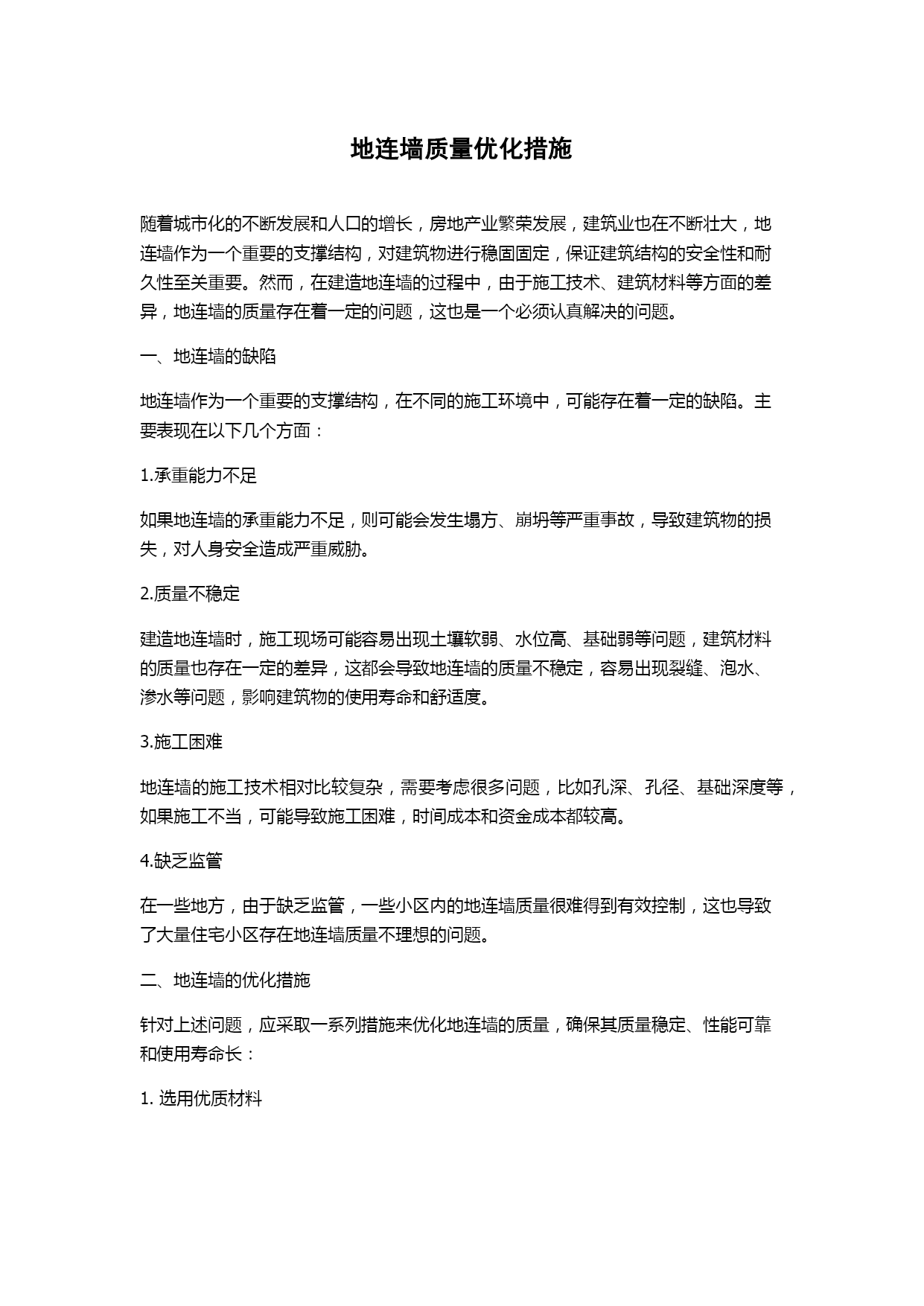 地连墙质量优化措施

随着城市化的不断发展和人口的增长，房地产业繁荣发展，建筑业也在不断壮大，地连墙作为一个重要的支撑结构，对建筑物进行稳固固定，保证建筑结构的安全性和耐久性至关重要。然而，在建造地连墙的过程中，由于施工技术、建筑材料等方面的差异，地连墙的质量存在着一定的问题，这也是一个必须认真解决的问题。

一、地连墙的缺陷

地连墙作为一个重要的支撑结构，在不同的施工环境中，可能存在着一定的缺陷。主要表现在以下几个方面：

1.承重能力不足

如果地连墙的承重能力不足，则可能会发生塌方、崩坍等严重事故，导致建筑物的损失，对人身安全造成严重威胁。

2.质量不稳定

建造地连墙时，施工现场可能容易出现土壤软弱、水位高、基础弱等问题，建筑材料的质量也存在一定的差异，这都会导致地连墙的质量不稳定，容易出现裂缝、泡水、渗水等问题，影响建筑物的使用寿命和舒适度。

3.施工困难

地连墙的施工技术相对比较复杂，需要考虑很多问题，比如孔深、孔径、基础深度等，如果施工不当，可能导致施工困难，时间成本和资金成本都较高。

4.缺乏监管

在一些地方，由于缺乏监管，一些小区内的地连墙质量很难得到有效控制，这也导致了大量住宅小区存在地连墙质量不理想的问题。

二、地连墙的优化措施

针对上述问题，应采取一系列措施来优化地连墙的质量，确保其质量稳定、性能可靠和使用寿命长：

1. 选用优质材料